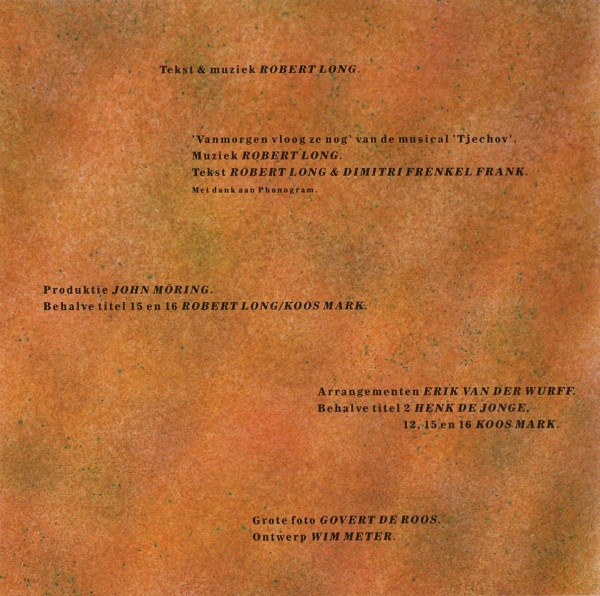 Tekst & muziek ROBERT LONG.

'Vanmorgen vloog ze nog' van de musical 'Tjechov'.
Muziek ROBERT LONG.
Tekst ROBERT LONG & DIMITRI FRENKEL FRANK.
Met dank aan Phonogram.

Produktie JOHN MÖRING.
Behalve titel 15 en 16 ROBERT LONG/KOOS MARK.

Arrangementen ERIK VAN DER WURFF.
Behalve titel 2 HENK DE JONGE,
12, 15 en 16 KOOS MARK.

Grote foto GOVERT DE ROOS.
Ontwerp WIM METER.